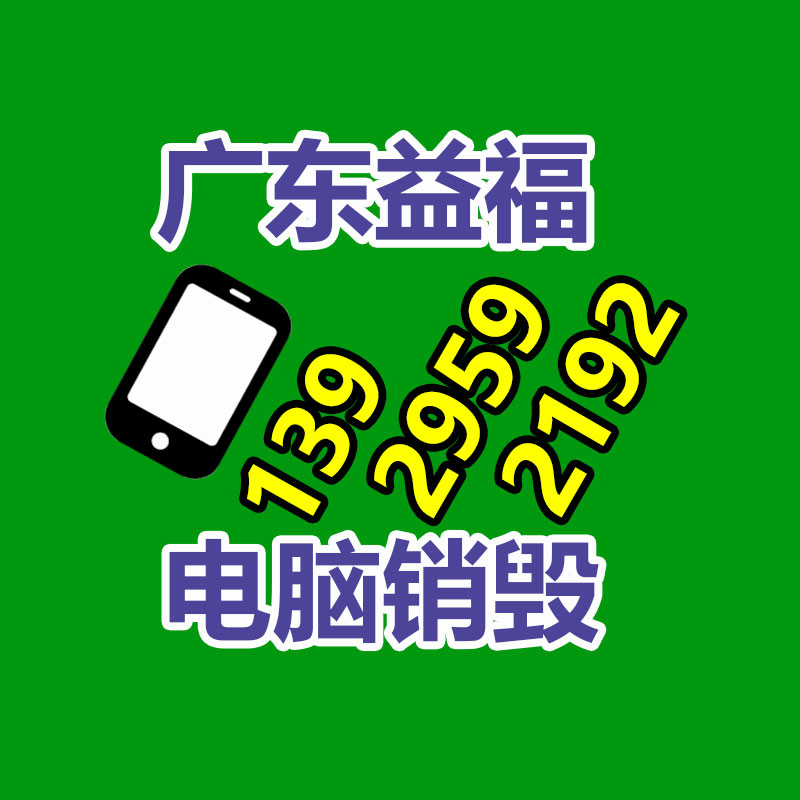 广东益福

139 2959 2192

电脑销毁